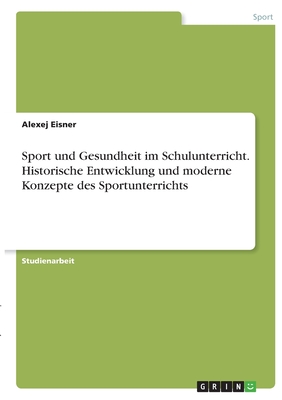 Sport

Alexej Eisner

Sport und Gesundheit im Schulunterricht. Historische Entwicklung und moderne Konzepte des Sportunterrichts

Studienarbeit

GRIN